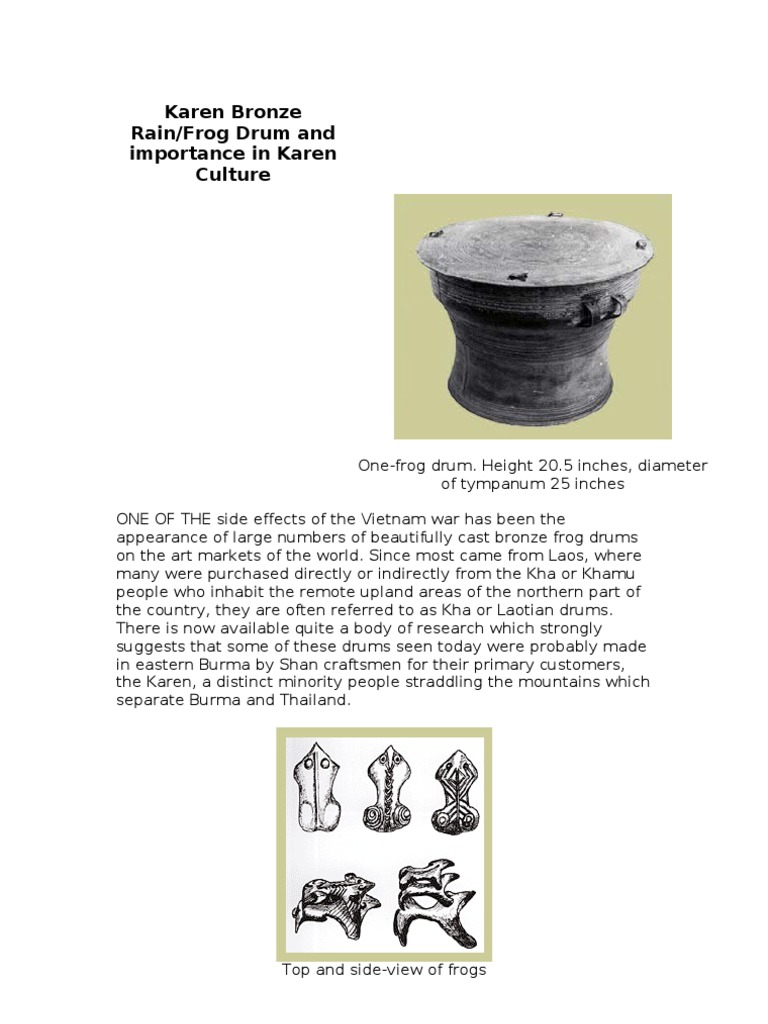 Karen Bronze Rain/Frog Drum and importance in Karen Culture

One-frog drum. Height 20.5 inches, diameter of tympanum 25 inches

ONE OF THE side effects of the Vietnam war has been the appearance of large numbers of beautifully cast bronze frog drums on the art markets of the world. Since most came from Laos, where many were purchased directly or indirectly from the Kha or Khamu people who inhabit the remote upland areas of the northern part of the country, they are often referred to as Kha or Laotian drums. There is now available quite a body of research which strongly suggests that some of these drums seen today were probably made in eastern Burma by Shan craftsmen for their primary customers, the Karen, a distinct minority people straddling the mountains which separate Burma and Thailand.

Top and side-view of frogs